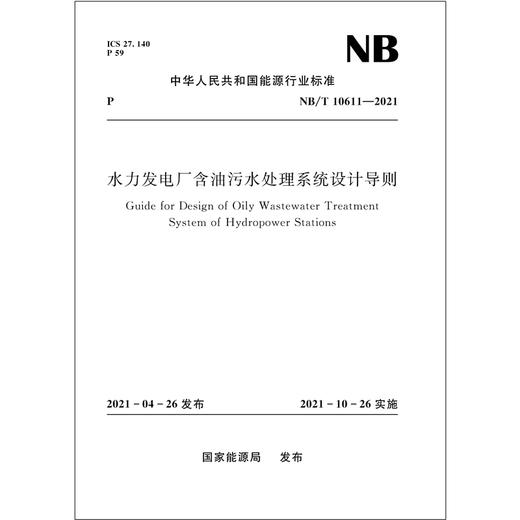 ICS 27. 140
P 59

NB

中华人民共和国能源行业标准

P

NB/T 10611—2021

水力发电厂含油污水处理系统设计导则

Guide for Design of Oily Wastewater Treatment System of Hydropower Stations

2021 - 04 - 26 发布

2021 - 10 - 26 实施

国家能源局　发布